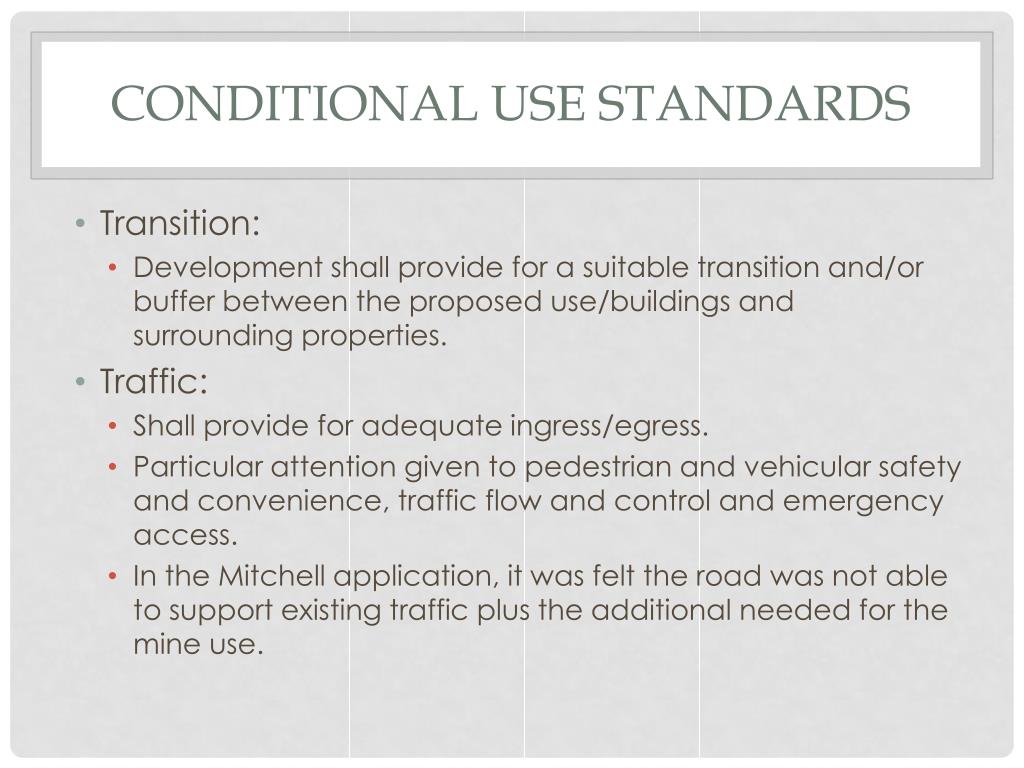 CONDITIONAL USE STANDARDS

• Transition:
  • Development shall provide for a suitable transition and/or buffer between the proposed use/buildings and surrounding properties.
• Traffic:
  • Shall provide for adequate ingress/egress.
  • Particular attention given to pedestrian and vehicular safety and convenience, traffic flow and control and emergency access.
  • In the Mitchell application, it was felt the road was not able to support existing traffic plus the additional needed for the mine use.